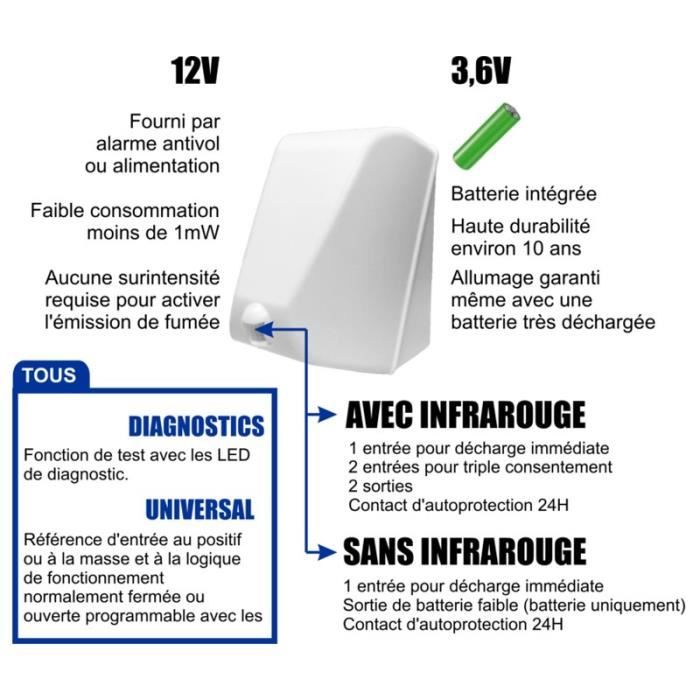 12V

Fourni par alarme antivol ou alimentation

Faible consommation moins de 1mW

Aucune surintensité requise pour activer l'émission de fumée

3,6V

Batterie intégrée

Haute durabilité environ 10 ans

Allumage garanti même avec une batterie très déchargée

TOUS

DIAGNOSTICS

Fonction de test avec les LED de diagnostic.

UNIVERSAL

Référence d'entrée au positif ou à la masse et à la logique de fonctionnement normalement fermée ou ouverte programmable avec les

AVEC INFRAROUGE

1 entrée pour décharge immédiate
2 entrées pour triple consentement
2 sorties
Contact d'autoprotection 24H

SANS INFRAROUGE

1 entrée pour décharge immédiate
Sortie de batterie faible (batterie uniquement)
Contact d'autoprotection 24H